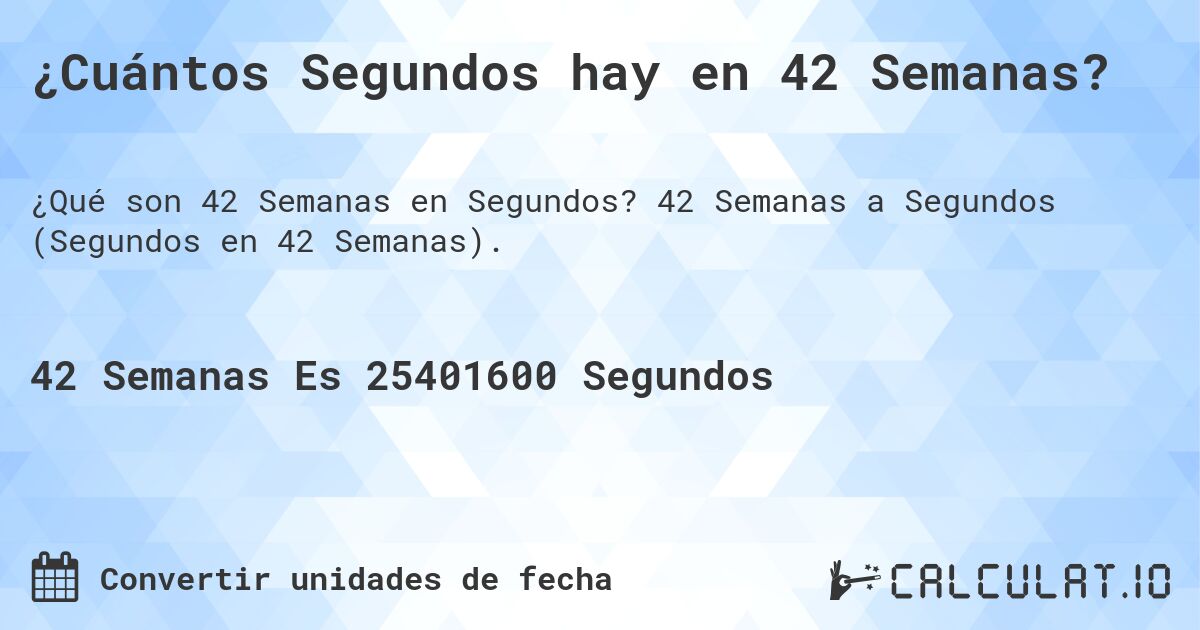 ¿Cuántos Segundos hay en 42 Semanas?

¿Qué son 42 Semanas en Segundos? 42 Semanas a Segundos (Segundos en 42 Semanas).

42 Semanas Es 25401600 Segundos

Convertir unidades de fecha

CALCULAT.IO